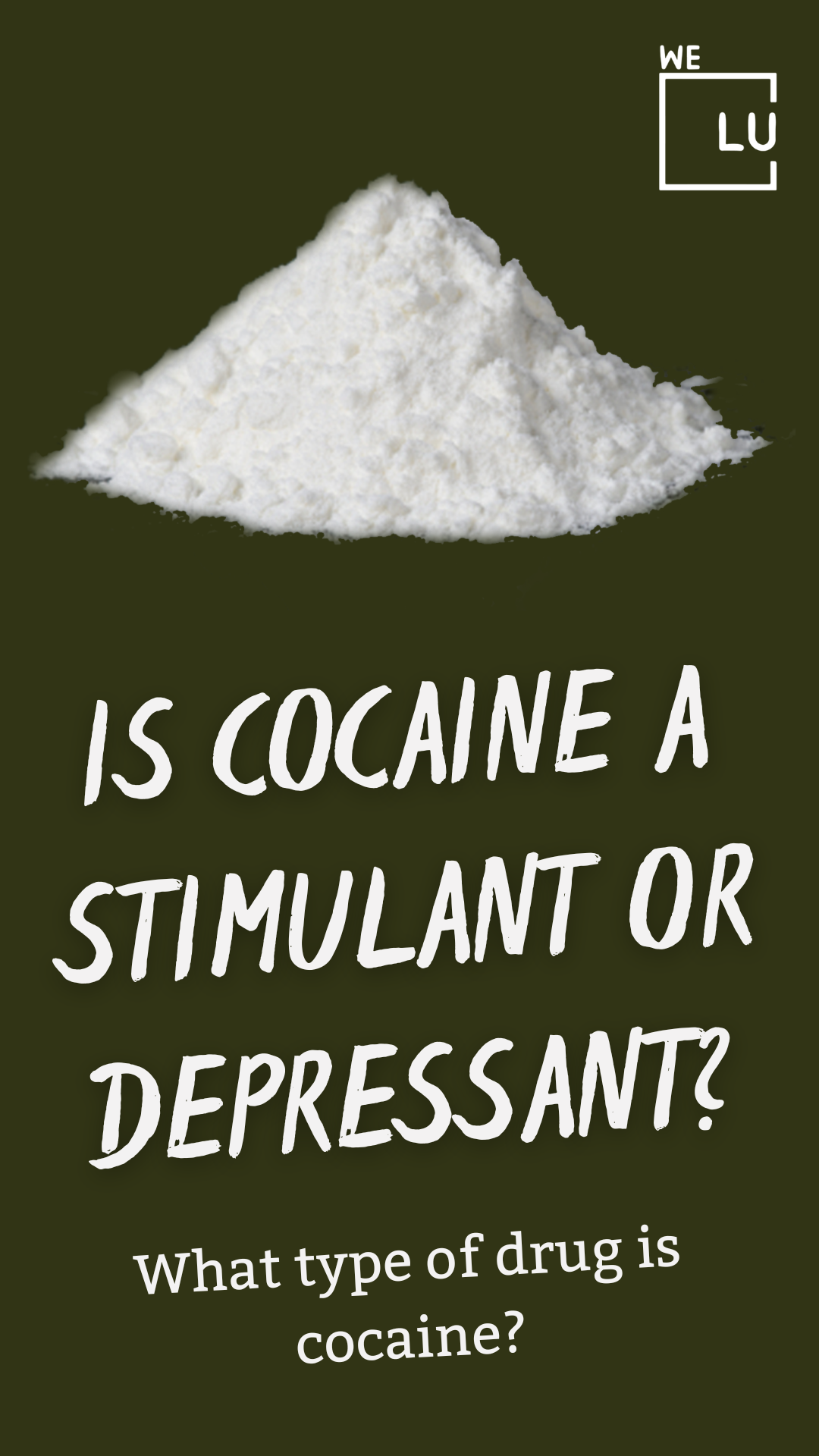 WE
LU

IS COCAINE A STIMULANT OR DEPRESSANT?

What type of drug is cocaine?